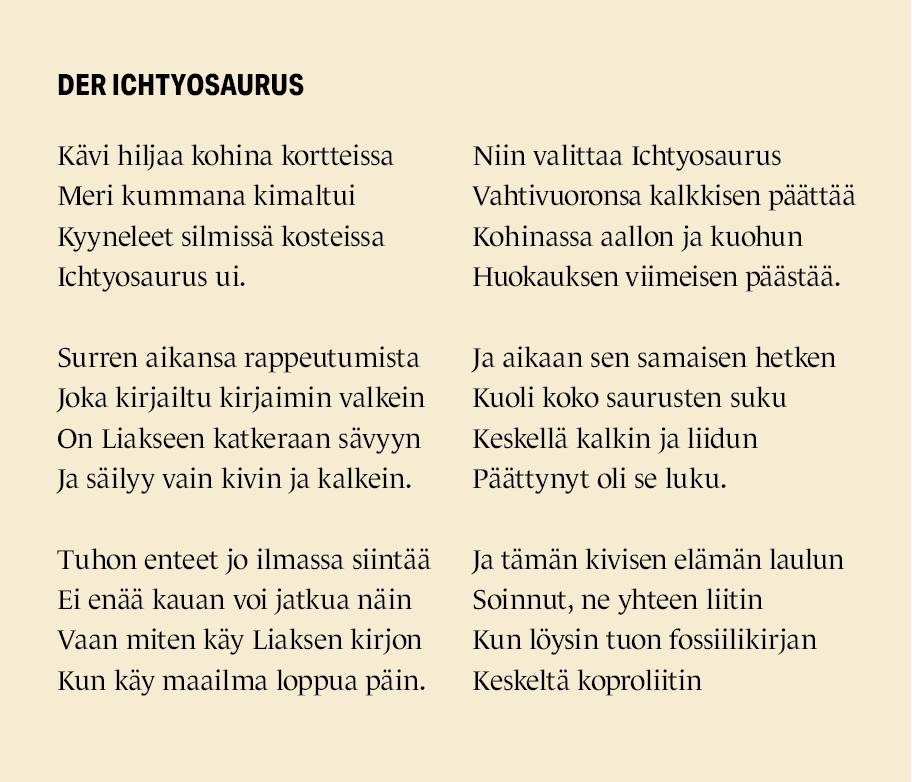 DER ICHTYOSAURUS

Kävi hiljaa kohina kortteissa
Meri kummana kimaltui
Kyyneleet silmissä kosteissa
Ichtyosaurus ui.

Surren aikansa rappeutumista
Joka kirjailtu kirjaimin valkein
On Liakseen katkeraan sävyyn
Ja säilyy vain kivin ja kalkein.

Tuhon enteet jo ilmassa siintää
Ei enää kauan voi jatkua näin
Vaan miten käy Liaksen kirjon
Kun käy maailma loppua päin.

Niin valittaa Ichtyosaurus
Vahtivuoronsa kalkkisen päättää
Kohinassa aallon ja kuohun
Huokauksen viimeisen päästää.

Ja aikaan sen samaisen hetken
Kuoli koko saurusten suku
Keskellä kalkin ja liidun
Päättynyt oli se luku.

Ja tämän kivisen elämän laulun
Soinnut, ne yhteen liitin
Kun löysin tuon fossiilikirjan
Keskeltä koproliitin